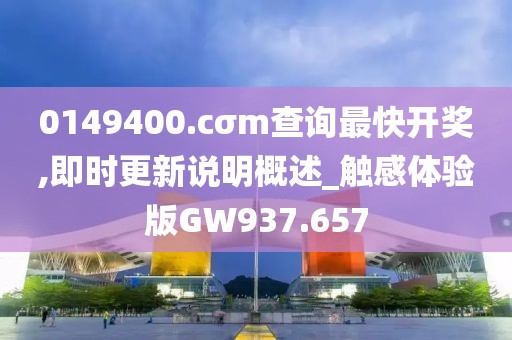 0149400.cσm查询最快开奖,即时更新说明概述_触感体验版GW937.657